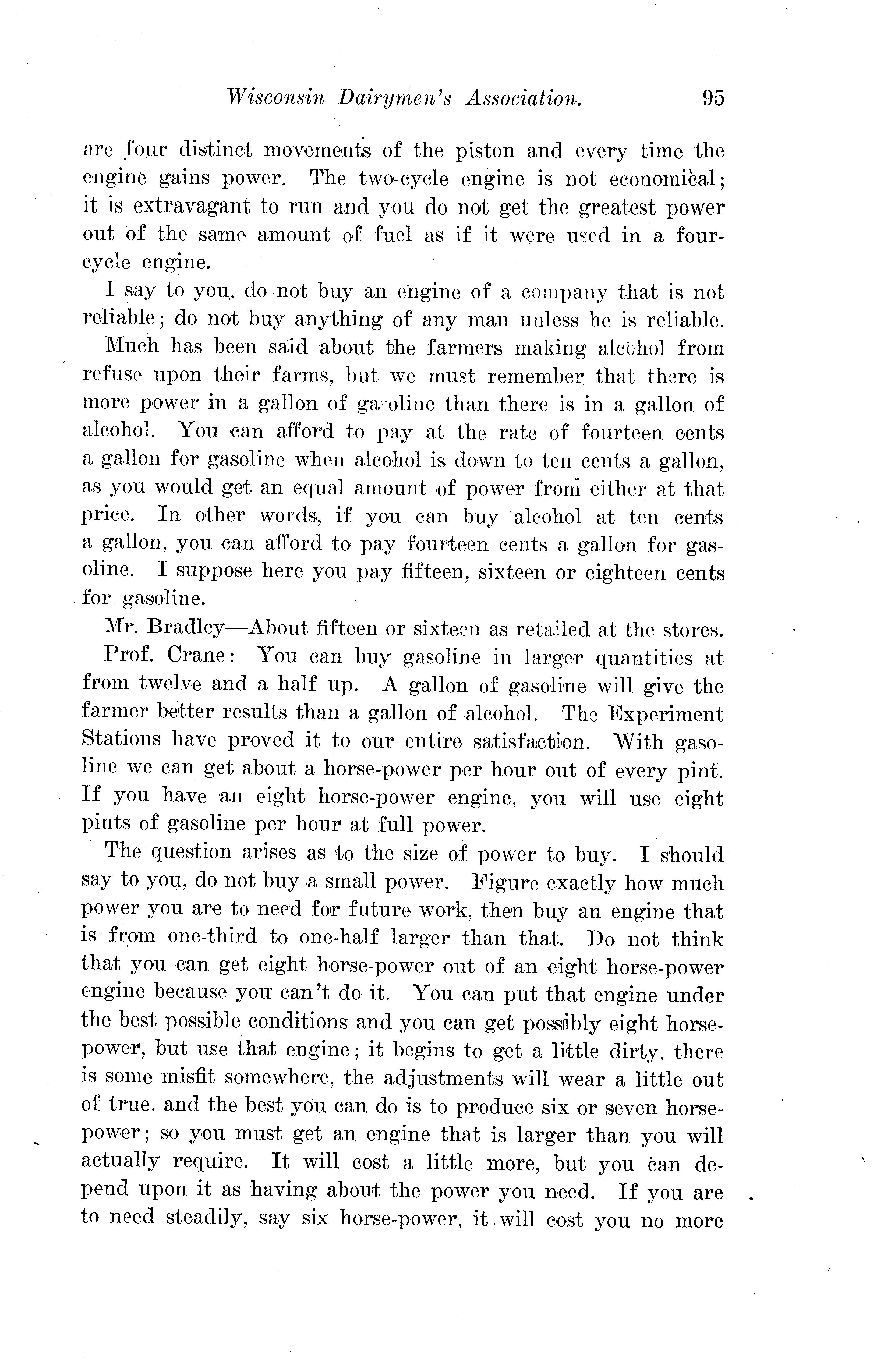 Wisconsin Dairymen's Association. 95

are four distinct movements of the piston and every time the engine gains power. The two-cycle engine is not economical; it is extravagant to run and you do not get the greatest power out of the same amount of fuel as if it were used in a four-cycle engine.

I say to you, do not buy an engine of a company that is not reliable; do not buy anything of any man unless he is reliable.

Much has been said about the farmers making alcohol from refuse upon their farms, but we must remember that there is more power in a gallon of gasoline than there is in a gallon of alcohol. You can afford to pay at the rate of fourteen cents a gallon for gasoline when alcohol is down to ten cents a gallon, as you would get an equal amount of power from either at that price. In other words, if you can buy alcohol at ten cents a gallon, you can afford to pay fourteen cents a gallon for gasoline. I suppose here you pay fifteen, sixteen or eighteen cents for gasoline.

Mr. Bradley—About fifteen or sixteen as retailed at the stores.

Prof. Crane: You can buy gasoline in larger quantities at from twelve and a half up. A gallon of gasoline will give the farmer better results than a gallon of alcohol. The Experiment Stations have proved it to our entire satisfaction. With gasoline we can get about a horse-power per hour out of every pint. If you have an eight horse-power engine, you will use eight pints of gasoline per hour at full power.

The question arises as to the size of power to buy. I should say to you, do not buy a small power. Figure exactly how much power you are to need for future work, then buy an engine that is from one-third to one-half larger than that. Do not think that you can get eight horse-power out of an eight horse-power engine because you can't do it. You can put that engine under the best possible conditions and you can get possibly eight horse-power, but use that engine; it begins to get a little dirty, there is some misfit somewhere, the adjustments will wear a little out of true. and the best you can do is to produce six or seven horse-power; so you must get an engine that is larger than you will actually require. It will cost a little more, but you can depend upon it as having about the power you need. If you are to need steadily, say six horse-power, it will cost you no more